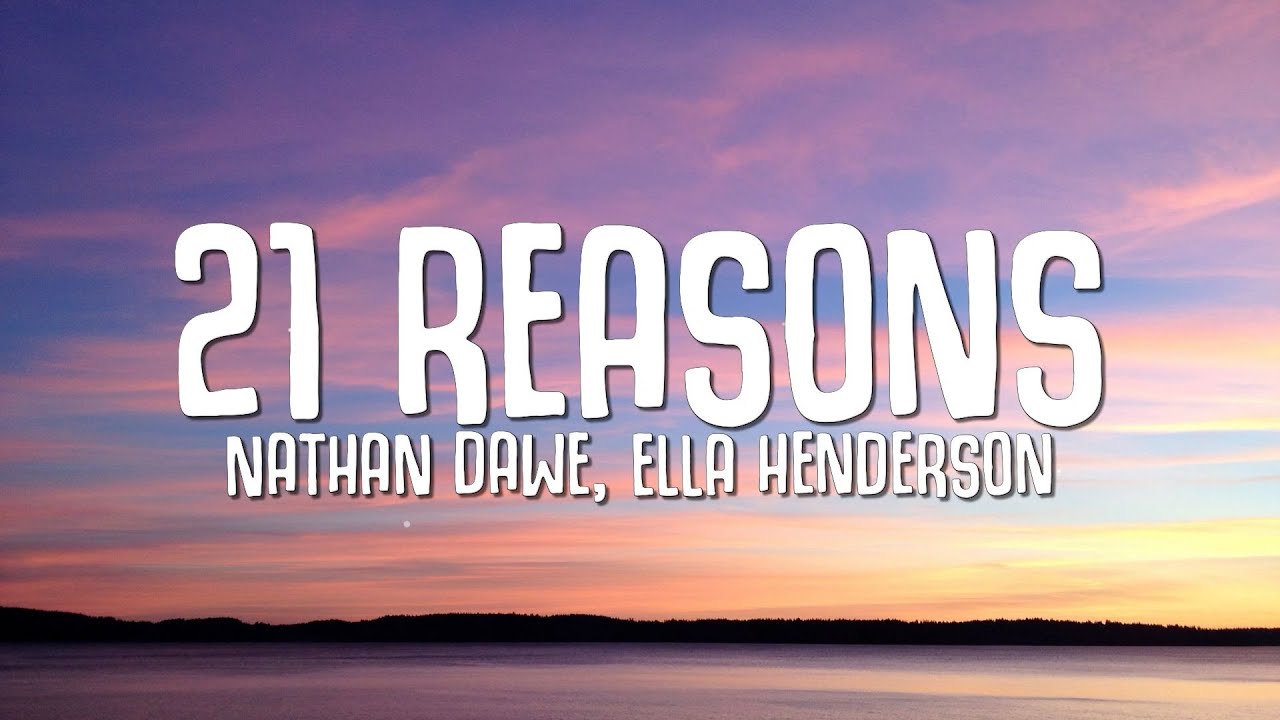 21 REASONS
NATHAN DAWE, ELLA HENDERSON